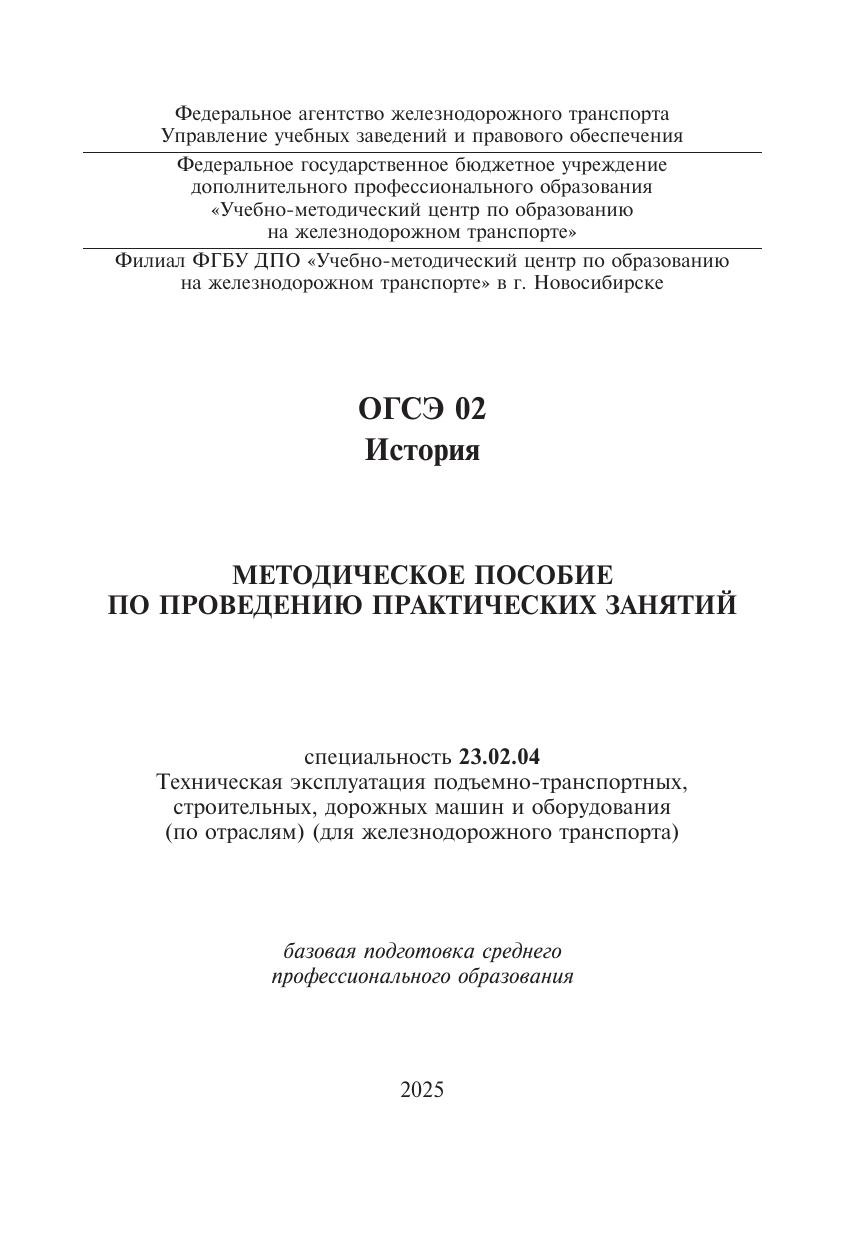 Федеральное агентство железнодорожного транспорта
Управление учебных заведений и правового обеспечения

Федеральное государственное бюджетное учреждение
дополнительного профессионального образования
«Учебно-методический центр по образованию
на железнодорожном транспорте»

Филиал ФГБУ ДПО «Учебно-методический центр по образованию
на железнодорожном транспорте» в г. Новосибирске

ОГСЭ 02
История

МЕТОДИЧЕСКОЕ ПОСОБИЕ
ПО ПРОВЕДЕНИЮ ПРАКТИЧЕСКИХ ЗАНЯТИЙ

специальность 23.02.04
Техническая эксплуатация подъемно-транспортных,
строительных, дорожных машин и оборудования
(по отраслям) (для железнодорожного транспорта)

базовая подготовка среднего
профессионального образования

2025